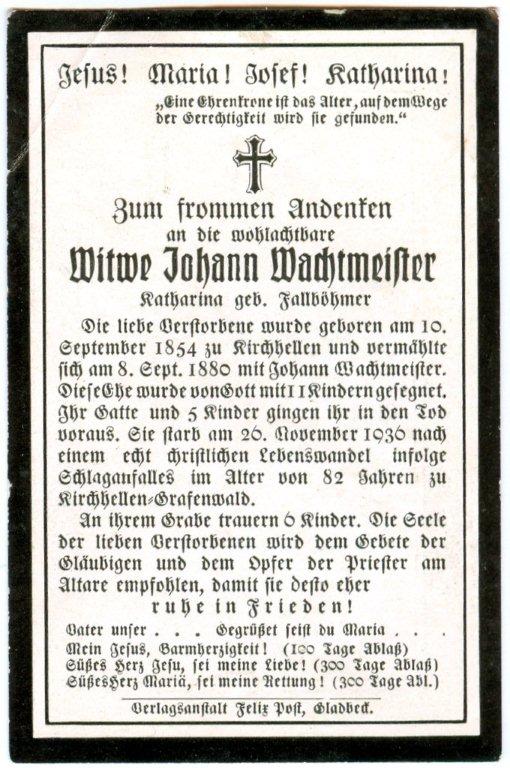 Jesus! Maria! Josef! Katharina!

„Eine Ehrenkrone ist das Alter, auf dem Wege der Gerechtigkeit wird sie gefunden."

Zum frommen Andenken
an die wohlachtbare
Witwe Johann Wachtmeister
Katharina geb. Fallböhmer

Die liebe Verstorbene wurde geboren am 10. September 1854 zu Kirchhellen und vermählte sich am 8. Sept. 1880 mit Johann Wachtmeister. Diese Ehe wurde von Gott mit 11 Kindern gesegnet. Ihr Gatte und 5 Kinder gingen ihr in den Tod voraus. Sie starb am 26. November 1936 nach einem echt christlichen Lebenswandel infolge Schlaganfalles im Alter von 82 Jahren zu Kirchhellen-Grafenwald.

An ihrem Grabe trauern 6 Kinder. Die Seele der lieben Verstorbenen wird dem Gebete der Gläubigen und dem Opfer der Priester am Altare empfohlen, damit sie desto eher
ruhe in Frieden!

Vater unser . . . Gegrüßet seist du Maria . . .
Mein Jesus, Barmherzigkeit! (100 Tage Ablaß)
Süßes Herz Jesu, sei meine Liebe! (300 Tage Ablaß)
Süßes Herz Mariä, sei meine Rettung! (300 Tage Abl.)

Verlagsanstalt Felix Post, Gladbeck.